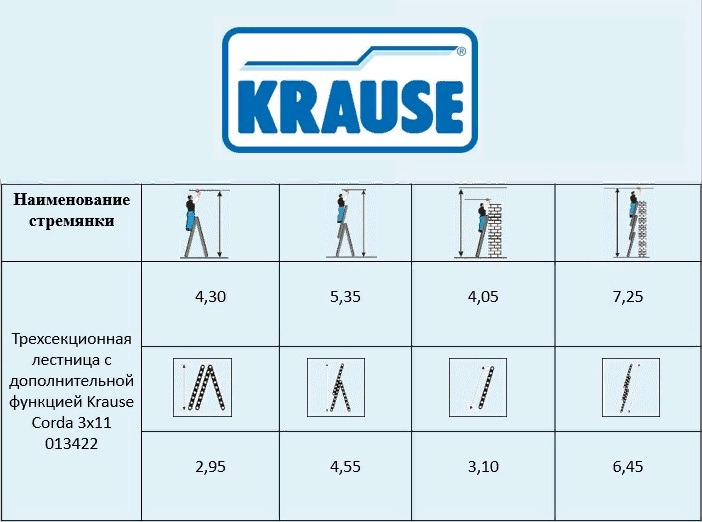 KRAUSE®

| Наименование стремянки | | | | |
|---|---|---|---|---|
| Трехсекционная лестница с дополнительной функцией Krause Corda 3x11 013422 | 4,30 | 5,35 | 4,05 | 7,25 |
| | | | | |
| | 2,95 | 4,55 | 3,10 | 6,45 |